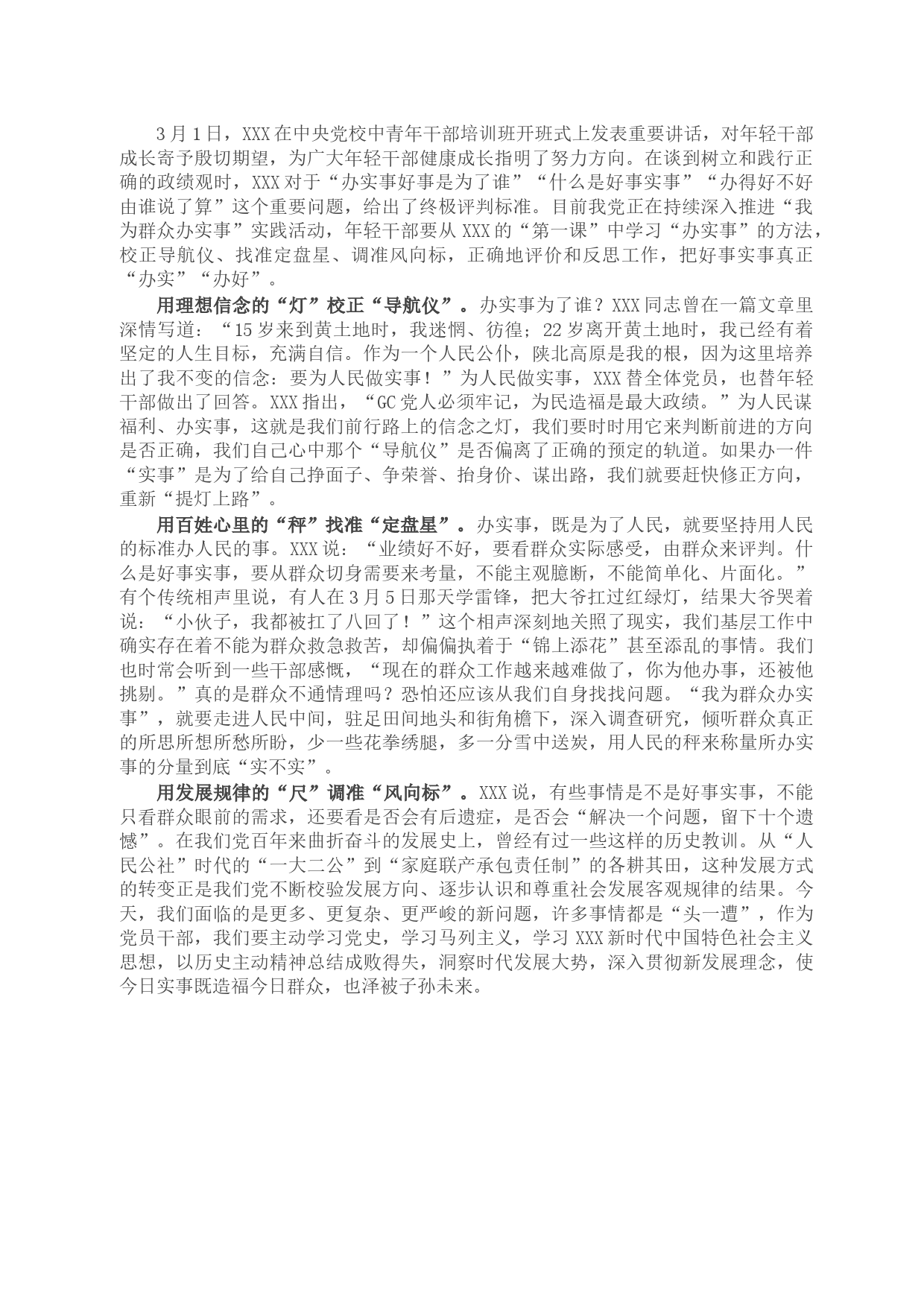 3月1日，XXX在中央党校中青年干部培训班开班式上发表重要讲话，对年轻干部成长寄予殷切期望，为广大年轻干部健康成长指明了努力方向。在谈到树立和践行正确的政绩观时，XXX对于“办实事好事是为了谁”“什么是好事实事”“办得好不好由谁说了算”这个重要问题，给出了终极评判标准。目前我党正在持续深入推进“我为群众办实事”实践活动，年轻干部要从XXX的“第一课”中学习“办实事”的方法，校正导航仪、找准定盘星、调准风向标，正确地评价和反思工作，把好事实事真正“办实”“办好”。

用理想信念的“灯”校正“导航仪”。办实事为了谁？XXX同志曾在一篇文章里深情写道：“15岁来到黄土地时，我迷惘、彷徨；22岁离开黄土地时，我已经有着坚定的人生目标，充满自信。作为一个人民公仆，陕北高原是我的根，因为这里培养出了我不变的信念：要为人民做实事！”为人民做实事，XXX替全体党员，也替年轻干部做出了回答。XXX指出，“GC党人必须牢记，为民造福是最大政绩。”为人民谋福利、办实事，这就是我们前行路上的信念之灯，我们要时时用它来判断前进的方向是否正确，我们自己心中那个“导航仪”是否偏离了正确的预定的轨道。如果办一件“实事”是为了给自己挣面子、争荣誉、抬身价、谋出路，我们就要赶快修正方向，重新“提灯上路”。

用百姓心里的“秤”找准“定盘星”。办实事，既是为了人民，就要坚持用人民的标准办人民的事。XXX说：“业绩好不好，要看群众实际感受，由群众来评判。什么是好事实事，要从群众切身需要来考量，不能主观臆断，不能简单化、片面化。”有个传统相声里说，有人在3月5日那天学雷锋，把大爷扛过红绿灯，结果大爷哭着说：“小伙子，我都被扛了八回了！”这个相声深刻地关照了现实，我们基层工作中确实存在着不能为群众救急救苦，却偏偏执着于“锦上添花”甚至添乱的事情。我们也时常会听到一些干部感慨，“现在的群众工作越来越难做了，你为他办事，还被他挑剔。”真的是群众不通情理吗？恐怕还应该从我们自身找找问题。“我为群众办实事”，就要走进人民中间，驻足田间地头和街角檐下，深入调查研究，倾听群众真正的所思所想所愁所盼，少一些花拳绣腿，多一分雪中送炭，用人民的秤来称量所办实事的分量到底“实不实”。

用发展规律的“尺”调准“风向标”。XXX说，有些事情是不是好事实事，不能只看群众眼前的需求，还要看是否会有后遗症，是否会“解决一个问题，留下十个遗憾”。在我们党百年来曲折奋斗的发展史上，曾经有过一些这样的历史教训。从“人民公社”时代的“一大二公”到“家庭联产承包责任制”的各耕其田，这种发展方式的转变正是我们党不断校验发展方向、逐步认识和尊重社会发展客观规律的结果。今天，我们面临的是更多、更复杂、更严峻的新问题，许多事情都是“头一遭”，作为党员干部，我们要主动学习党史，学习马列主义，学习XXX新时代中国特色社会主义思想，以历史主动精神总结成败得失，洞察时代发展大势，深入贯彻新发展理念，使今日实事既造福今日群众，也泽被子孙未来。